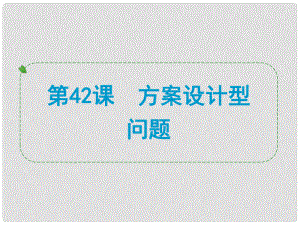 第42课　方案设计型问题